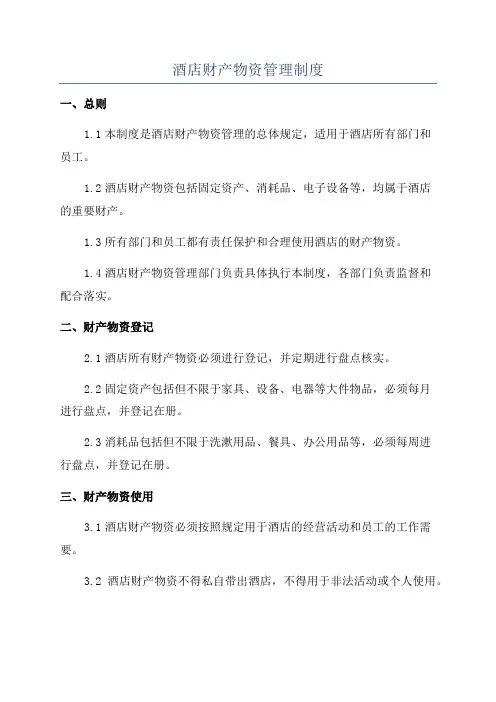 酒店财产物资管理制度

一、总则

1.1 本制度是酒店财产物资管理的总体规定，适用于酒店所有部门和员工。

1.2 酒店财产物资包括固定资产、消耗品、电子设备等，均属于酒店的重要财产。

1.3 所有部门和员工都有责任保护和合理使用酒店的财产物资。

1.4 酒店财产物资管理部门负责具体执行本制度，各部门负责监督和配合落实。

二、财产物资登记

2.1 酒店所有财产物资必须进行登记，并定期进行盘点核实。

2.2 固定资产包括但不限于家具、设备、电器等大件物品，必须每月进行盘点，并登记在册。

2.3 消耗品包括但不限于洗漱用品、餐具、办公用品等，必须每周进行盘点，并登记在册。

三、财产物资使用

3.1 酒店财产物资必须按照规定用于酒店的经营活动和员工的工作需要。

3.2 酒店财产物资不得私自带出酒店，不得用于非法活动或个人使用。